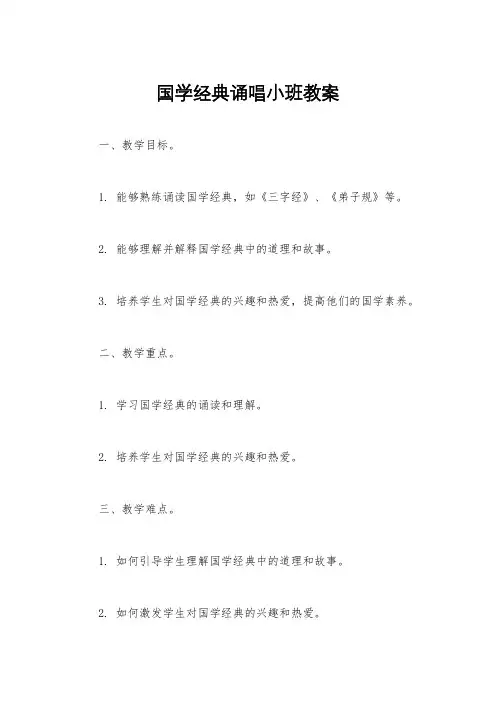 国学经典诵唱小班教案

一、教学目标。

1. 能够熟练诵读国学经典，如《三字经》、《弟子规》等。

2. 能够理解并解释国学经典中的道理和故事。

3. 培养学生对国学经典的兴趣和热爱，提高他们的国学素养。

二、教学重点。

1. 学习国学经典的诵读和理解。

2. 培养学生对国学经典的兴趣和热爱。

三、教学难点。

1. 如何引导学生理解国学经典中的道理和故事。

2. 如何激发学生对国学经典的兴趣和热爱。